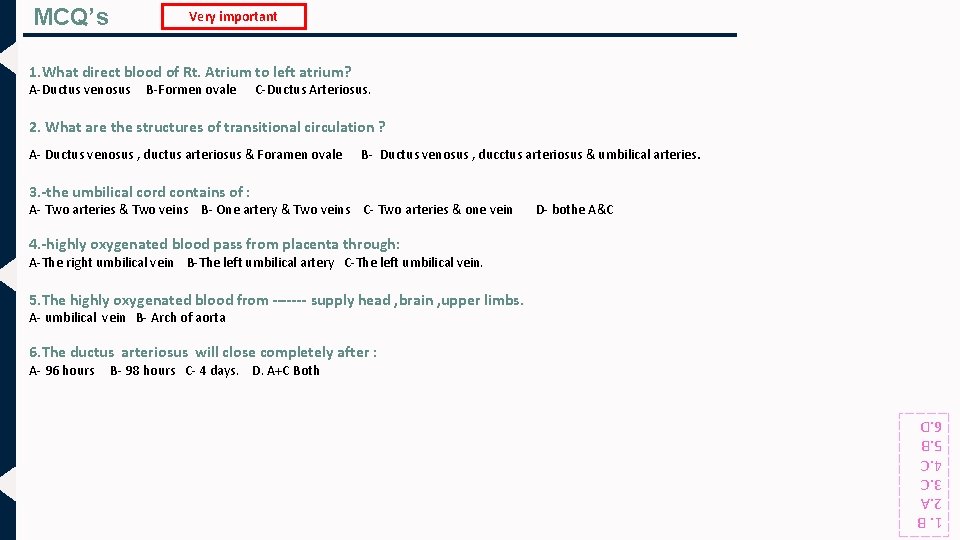 MCQ's

Very important

1.What direct blood of Rt. Atrium to left atrium?
A-Ductus venosus B-Formen ovale C-Ductus Arteriosus.

2. What are the structures of transitional circulation ?

A- Ductus venosus , ductus arteriosus & Foramen ovale B- Ductus venosus , ducctus arteriosus & umbilical arteries.

3.-the umbilical cord contains of :
A- Two arteries & Two veins B- One artery & Two veins C- Two arteries & one vein D- bothe A&C

4.-highly oxygenated blood pass from placenta through:
A-The right umbilical vein B-The left umbilical artery C-The left umbilical vein.

5.The highly oxygenated blood from ------- supply head ,brain ,upper limbs.
A- umbilical vein B- Arch of aorta

6.The ductus arteriosus will close completely after :
A- 96 hours B- 98 hours C- 4 days. D. A+C Both

1. B
2.A
3.C
4.C
5.B
6.D